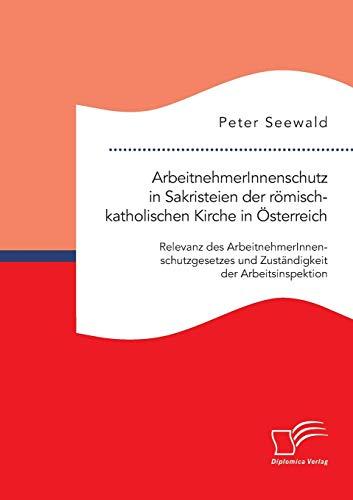 Peter Seewald

ArbeitnehmerInnenschutz in Sakristeien der römisch-katholischen Kirche in Österreich

Relevanz des ArbeitnehmerInnenschutzgesetzes und Zuständigkeit der Arbeitsinspektion

Diplomica Verlag